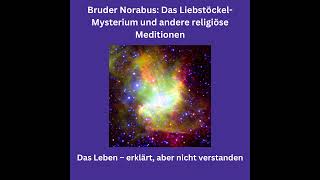 Bruder Norabus: Das Liebstöckel-Mysterium und andere religiöse Meditionen

Das Leben – erklärt, aber nicht verstanden